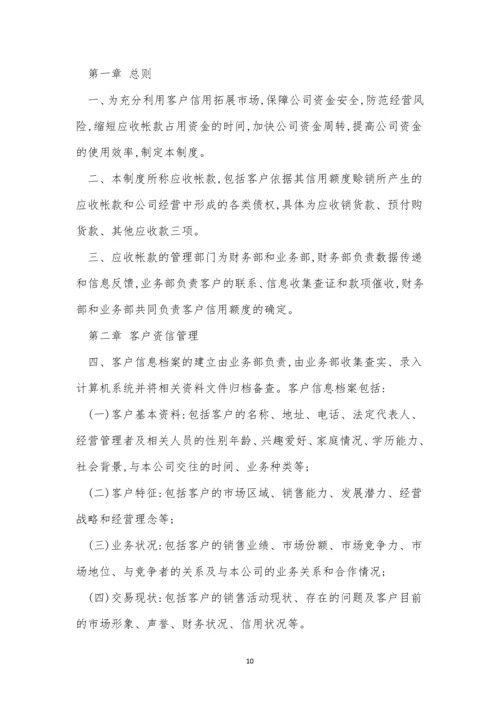 第一章 总则

一、为充分利用客户信用拓展市场,保障公司资金安全,防范经营风险,缩短应收帐款占用资金的时间,加快公司资金周转,提高公司资金的使用效率,制定本制度。

二、本制度所称应收帐款,包括客户依据其信用额度赊销所产生的应收帐款和公司经营中形成的各类债权,具体为应收销货款、预付购货款、其他应收款三项。

三、应收帐款的管理部门为财务部和业务部,财务部负责数据传递和信息反馈,业务部负责客户的联系、信息收集查证和款项催收,财务部和业务部共同负责客户信用额度的确定。

第二章 客户资信管理

四、客户信息档案的建立由业务部负责,由业务部收集查实、录入计算机系统并将相关资料文件归档备查。客户信息档案包括:

(一)客户基本资料:包括客户的名称、地址、电话、法定代表人、经营管理者及相关人员的性别年龄、兴趣爱好、家庭情况、学历能力、社会背景,与本公司交往的时间、业务种类等;

(二)客户特征:包括客户的市场区域、销售能力、发展潜力、经营战略和经营理念等;

(三)业务状况:包括客户的销售业绩、市场份额、市场竞争力、市场地位、与竞争者的关系及与本公司的业务关系和合作情况;

(四)交易现状:包括客户的销售活动现状、存在的问题及客户目前的市场形象、声誉、财务状况、信用状况等。

10